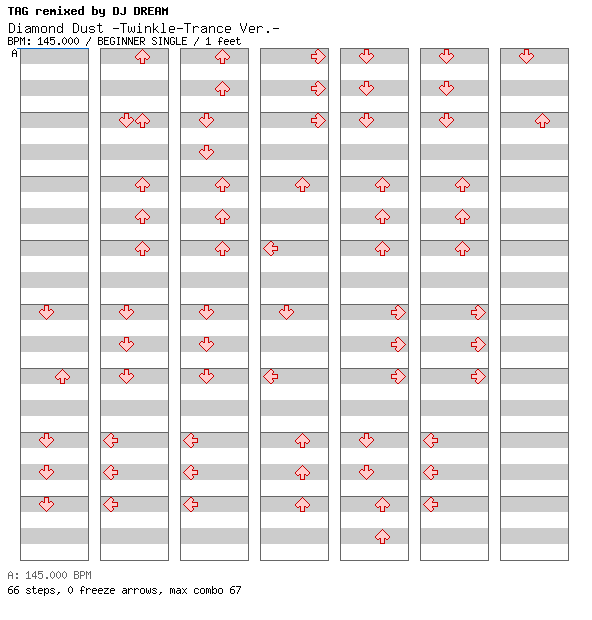 TAG remixed by DJ DREAM
Diamond Dust -Twinkle-Trance Ver.-
BPM: 145.000 / BEGINNER SINGLE / 1 feet
A

A: 145.000 BPM
66 steps, 0 freeze arrows, max combo 67